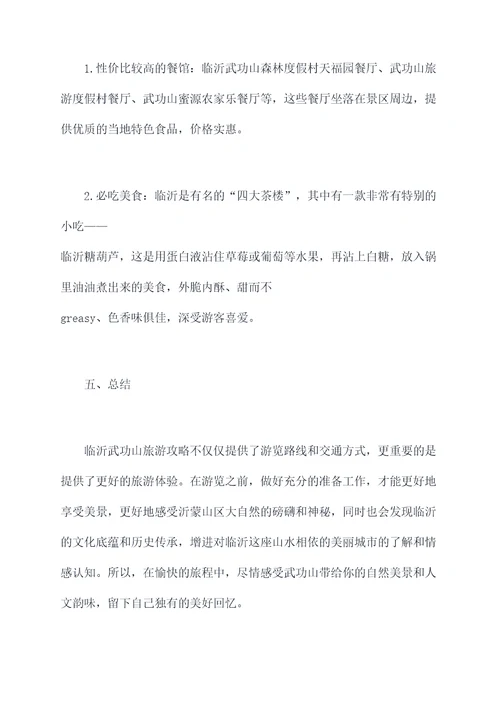 1.性价比较高的餐馆：临沂武功山森林度假村天福园餐厅、武功山旅游度假村餐厅、武功山蜜源农家乐餐厅等，这些餐厅坐落在景区周边，提供优质的当地特色食品，价格实惠。

2.必吃美食：临沂是有名的“四大茶楼”，其中有一款非常有特别的小吃——
临沂糖葫芦，这是用蛋白液沾住草莓或葡萄等水果，再沾上白糖，放入锅里油油煮出来的美食，外脆内酥、甜而不
greasy、色香味俱佳，深受游客喜爱。

五、总结

临沂武功山旅游攻略不仅仅提供了游览路线和交通方式，更重要的是提供了更好的旅游体验。在游览之前，做好充分的准备工作，才能更好地享受美景，更好地感受沂蒙山区大自然的磅礴和神秘，同时也会发现临沂的文化底蕴和历史传承，增进对临沂这座山水相依的美丽城市的了解和情感认知。所以，在愉快的旅程中，尽情感受武功山带给你的自然美景和人文韵味，留下自己独有的美好回忆。